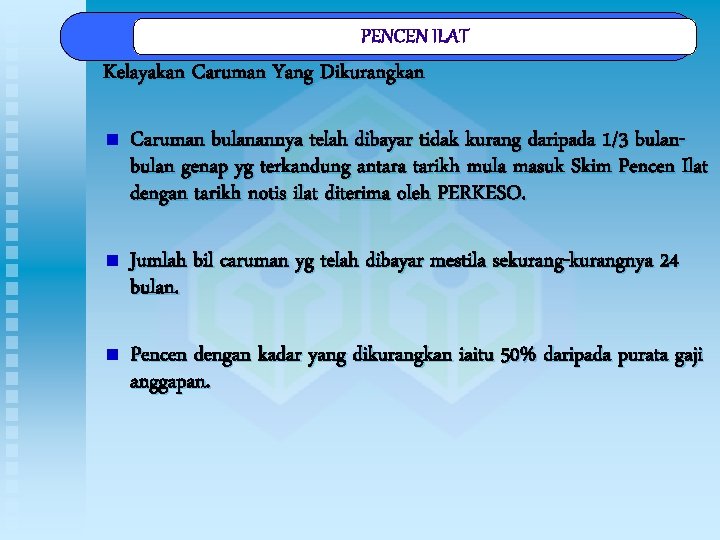 PENCEN ILAT

Kelayakan Caruman Yang Dikurangkan

Caruman bulanannya telah dibayar tidak kurang daripada 1/3 bulan-bulan genap yg terkandung antara tarikh mula masuk Skim Pencen Ilat dengan tarikh notis ilat diterima oleh PERKESO.

Jumlah bil caruman yg telah dibayar mestila sekurang-kurangnya 24 bulan.

Pencen dengan kadar yang dikurangkan iaitu 50% daripada purata gaji anggapan.